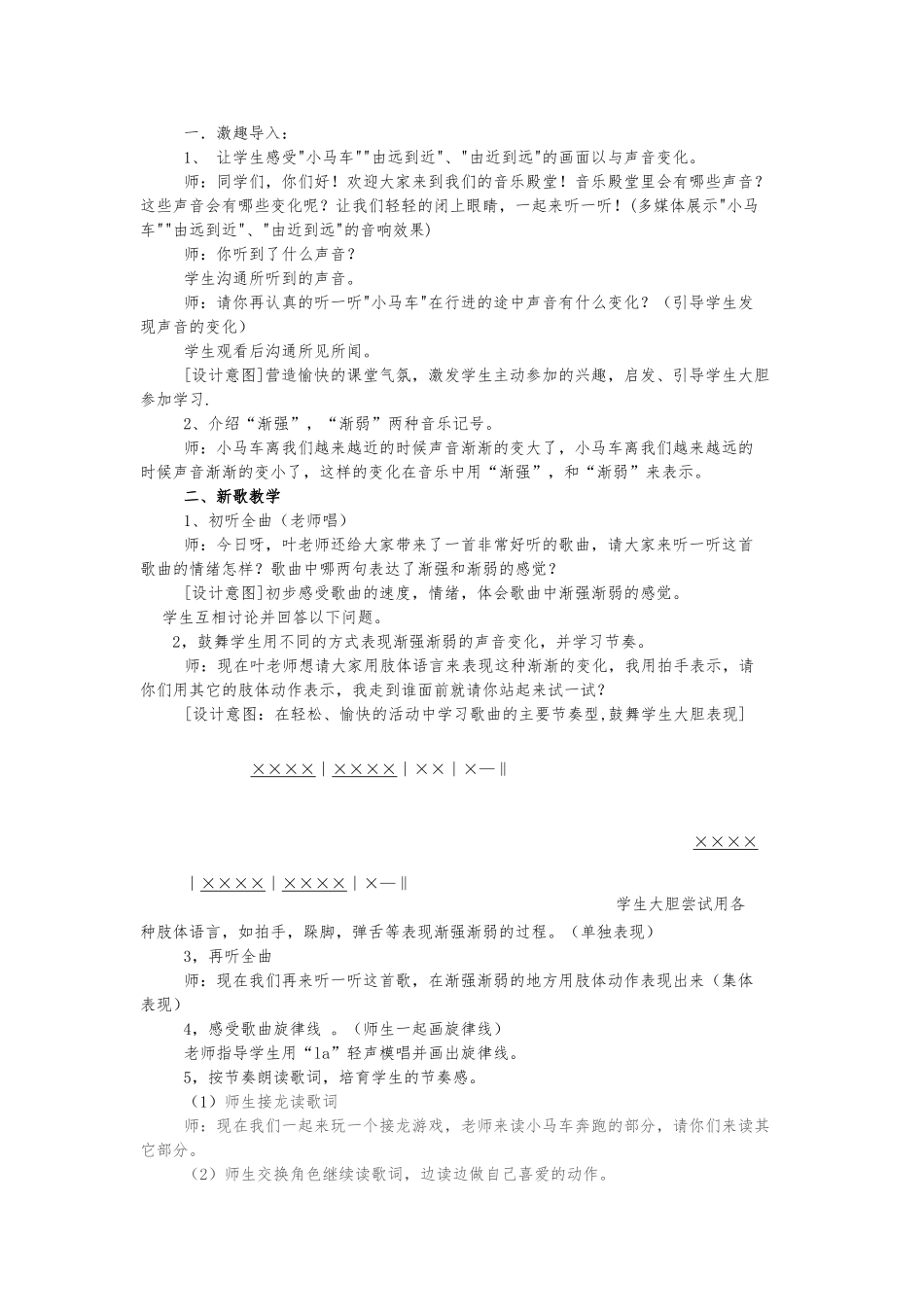 一．激趣导入：

1、 让学生感受"小马车""由远到近"、"由近到远"的画面以与声音变化。

师：同学们，你们好！欢迎大家来到我们的音乐殿堂！音乐殿堂里会有哪些声音？这些声音会有哪些变化呢？让我们轻轻的闭上眼睛，一起来听一听！(多媒体展示"小马车""由远到近"、"由近到远"的音响效果)

师：你听到了什么声音？

学生沟通所听到的声音。

师：请你再认真的听一听"小马车"在行进的途中声音有什么变化？（引导学生发现声音的变化）

学生观看后沟通所见所闻。

[设计意图]营造愉快的课堂气氛，激发学生主动参加的兴趣，启发、引导学生大胆参加学习.

2、介绍“渐强”，“渐弱”两种音乐记号。

师：小马车离我们越来越近的时候声音渐渐的变大了，小马车离我们越来越远的时候声音渐渐的变小了，这样的变化在音乐中用“渐强”，和“渐弱”来表示。

二、新歌教学

1、初听全曲（老师唱）

师：今日呀，叶老师还给大家带来了一首非常好听的歌曲，请大家来听一听这首歌曲的情绪怎样？歌曲中哪两句表达了渐强和渐弱的感觉？

[设计意图]初步感受歌曲的速度，情绪，体会歌曲中渐强渐弱的感觉。

学生互相讨论并回答以下问题。

2，鼓舞学生用不同的方式表现渐强渐弱的声音变化，并学习节奏。

师：现在叶老师想请大家用肢体语言来表现这种渐渐的变化，我用拍手表示，请你们用其它的肢体动作表示，我走到谁面前就请你站起来试一试？

[设计意图：在轻松、愉快的活动中学习歌曲的主要节奏型，鼓舞学生大胆表现]

××××｜××××｜××｜×—‖

××××

｜××××｜××××｜×—‖

学生大胆尝试用各种肢体语言，如拍手，跺脚，弹舌等表现渐强渐弱的过程。（单独表现）

3，再听全曲

师：现在我们再来听一听这首歌，在渐强渐弱的地方用肢体动作表现出来（集体表现）

4，感受歌曲旋律线 。（师生一起画旋律线）

老师指导学生用“la”轻声模唱并画出旋律线。

5，按节奏朗读歌词，培育学生的节奏感。

（1）师生接龙读歌词

师：现在我们一起来玩一个接龙游戏，老师来读小马车奔跑的部分，请你们来读其它部分。

（2）师生交换角色继续读歌词，边读边做自己喜爱的动作。